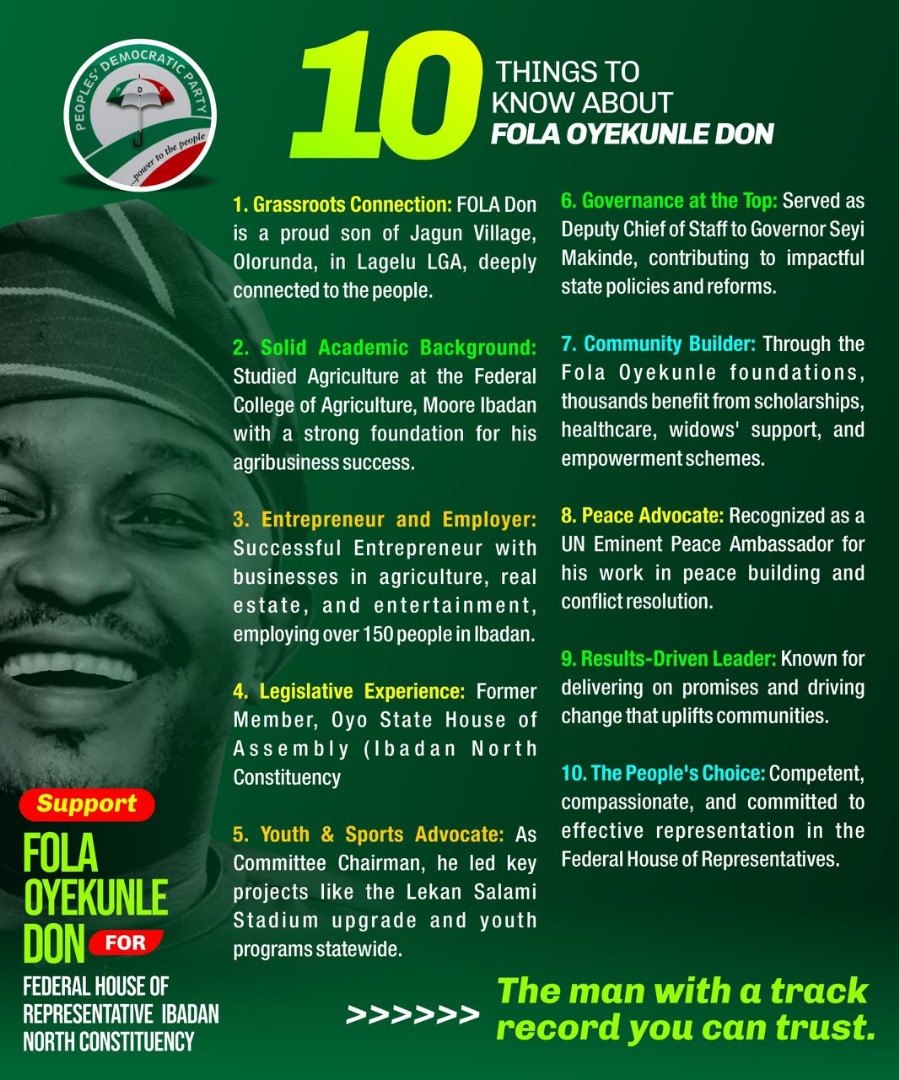 PEOPLES' DEMOCRATIC PARTY
...power to the people

10 THINGS TO KNOW ABOUT FOLA OYEKUNLE DON

1. Grassroots Connection: FOLA Don is a proud son of Jagun Village, Olorunda, in Lagelu LGA, deeply connected to the people.

2. Solid Academic Background: Studied Agriculture at the Federal College of Agriculture, Moore Ibadan with a strong foundation for his agribusiness success.

3. Entrepreneur and Employer: Successful Entrepreneur with businesses in agriculture, real estate, and entertainment, employing over 150 people in Ibadan.

4. Legislative Experience: Former Member, Oyo State House of Assembly (Ibadan North Constituency

5. Youth & Sports Advocate: As Committee Chairman, he led key projects like the Lekan Salami Stadium upgrade and youth programs statewide.

6. Governance at the Top: Served as Deputy Chief of Staff to Governor Seyi Makinde, contributing to impactful state policies and reforms.

7. Community Builder: Through the Fola Oyekunle foundations, thousands benefit from scholarships, healthcare, widows' support, and empowerment schemes.

8. Peace Advocate: Recognized as a UN Eminent Peace Ambassador for his work in peace building and conflict resolution.

9. Results-Driven Leader: Known for delivering on promises and driving change that uplifts communities.

10. The People's Choice: Competent, compassionate, and committed to effective representation in the Federal House of Representatives.

Support
FOLA
OYEKUNLE
DON FOR
FEDERAL HOUSE OF REPRESENTATIVE IBADAN NORTH CONSTITUENCY

>>>>>> The man with a track record you can trust.